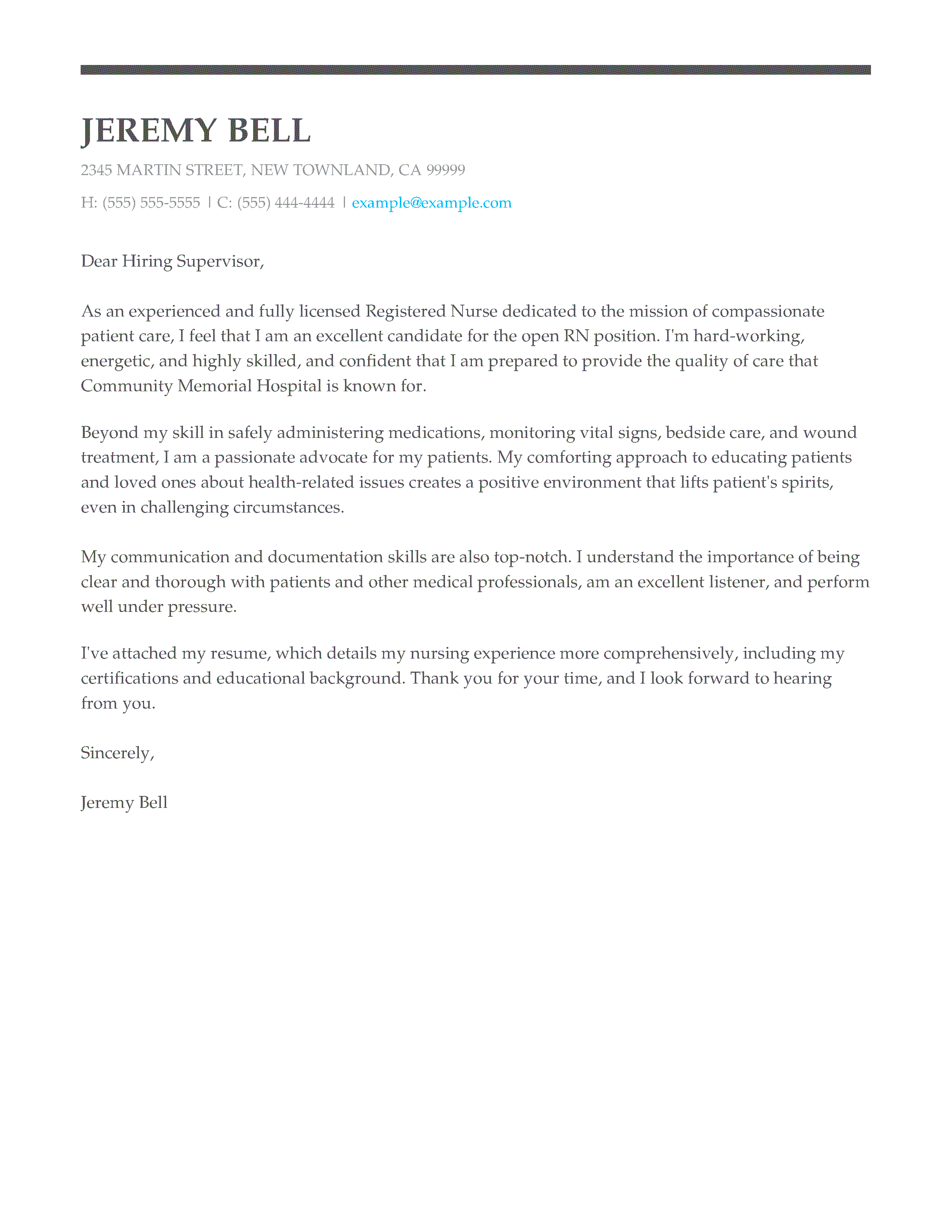 JEREMY BELL

2345 MARTIN STREET, NEW TOWNLAND, CA 99999

H: (555) 555-5555 | C: (555) 444-4444 | example@example.com

Dear Hiring Supervisor,

As an experienced and fully licensed Registered Nurse dedicated to the mission of compassionate patient care, I feel that I am an excellent candidate for the open RN position. I'm hard-working, energetic, and highly skilled, and confident that I am prepared to provide the quality of care that Community Memorial Hospital is known for.

Beyond my skill in safely administering medications, monitoring vital signs, bedside care, and wound treatment, I am a passionate advocate for my patients. My comforting approach to educating patients and loved ones about health-related issues creates a positive environment that lifts patient's spirits, even in challenging circumstances.

My communication and documentation skills are also top-notch. I understand the importance of being clear and thorough with patients and other medical professionals, am an excellent listener, and perform well under pressure.

I've attached my resume, which details my nursing experience more comprehensively, including my certifications and educational background. Thank you for your time, and I look forward to hearing from you.

Sincerely,

Jeremy Bell